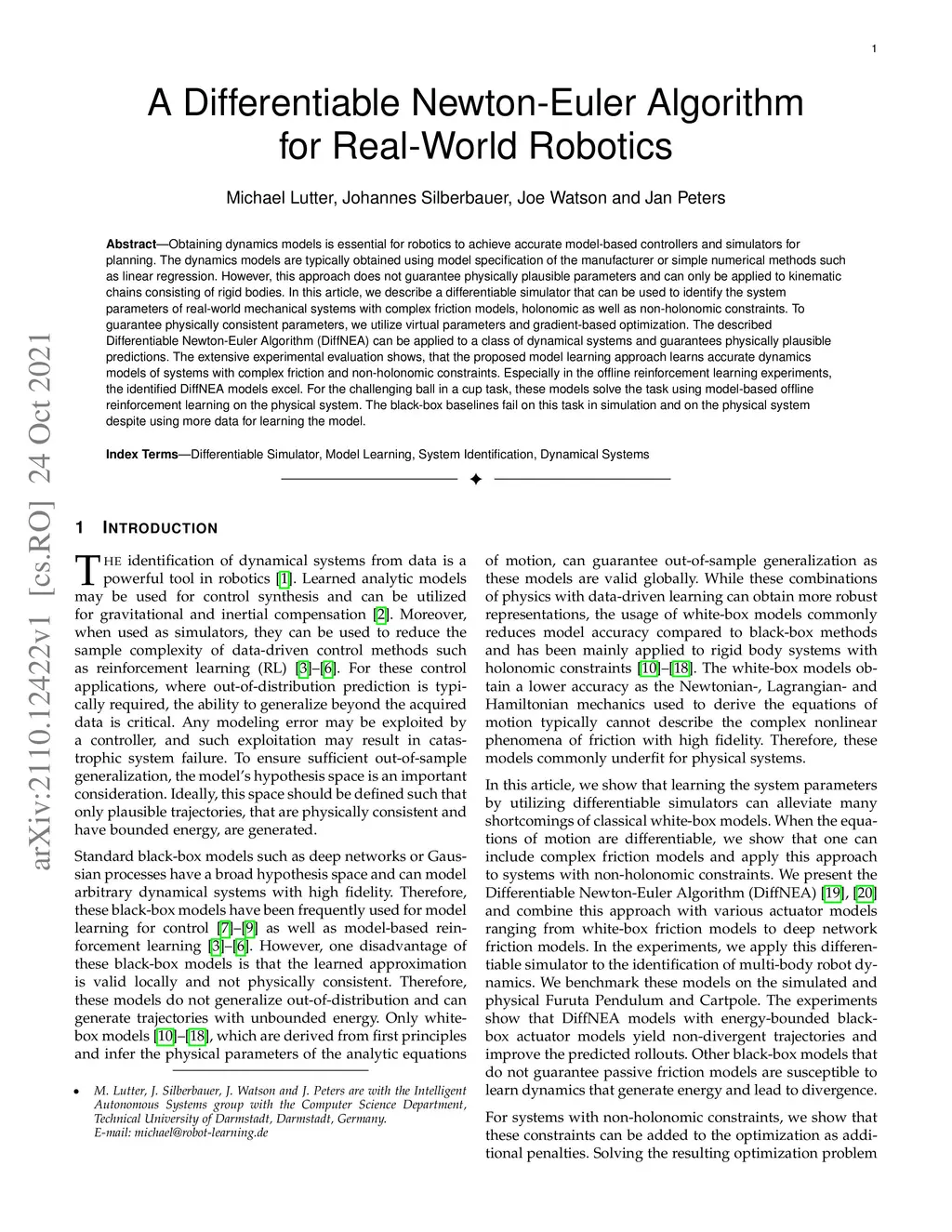 1

A Differentiable Newton-Euler Algorithm for Real-World Robotics

Michael Lutter, Johannes Silberbauer, Joe Watson and Jan Peters

**Abstract**—Obtaining dynamics models is essential for robotics to achieve accurate model-based controllers and simulators for planning. The dynamics models are typically obtained using model specification of the manufacturer or simple numerical methods such as linear regression. However, this approach does not guarantee physically plausible parameters and can only be applied to kinematic chains consisting of rigid bodies. In this article, we describe a differentiable simulator that can be used to identify the system parameters of real-world mechanical systems with complex friction models, holonomic as well as non-holonomic constraints. To guarantee physically consistent parameters, we utilize virtual parameters and gradient-based optimization. The described Differentiable Newton-Euler Algorithm (DiffNEA) can be applied to a class of dynamical systems and guarantees physically plausible predictions. The extensive experimental evaluation shows, that the proposed model learning approach learns accurate dynamics models of systems with complex friction and non-holonomic constraints. Especially in the offline reinforcement learning experiments, the identified DiffNEA models excel. For the challenging ball in a cup task, these models solve the task using model-based offline reinforcement learning on the physical system. The black-box baselines fail on this task in simulation and on the physical system despite using more data for learning the model.

**Index Terms**—Differentiable Simulator, Model Learning, System Identification, Dynamical Systems

arXiv:2110.12422v1 [cs.RO] 24 Oct 2021

1 INTRODUCTION

THE identification of dynamical systems from data is a powerful tool in robotics [1]. Learned analytic models may be used for control synthesis and can be utilized for gravitational and inertial compensation [2]. Moreover, when used as simulators, they can be used to reduce the sample complexity of data-driven control methods such as reinforcement learning (RL) [3]–[6]. For these control applications, where out-of-distribution prediction is typically required, the ability to generalize beyond the acquired data is critical. Any modeling error may be exploited by a controller, and such exploitation may result in catastrophic system failure. To ensure sufficient out-of-sample generalization, the model's hypothesis space is an important consideration. Ideally, this space should be defined such that only plausible trajectories, that are physically consistent and have bounded energy, are generated.

Standard black-box models such as deep networks or Gaussian processes have a broad hypothesis space and can model arbitrary dynamical systems with high fidelity. Therefore, these black-box models have been frequently used for model learning for control [7]–[9] as well as model-based reinforcement learning [3]–[6]. However, one disadvantage of these black-box models is that the learned approximation is valid locally and not physically consistent. Therefore, these models do not generalize out-of-distribution and can generate trajectories with unbounded energy. Only white-box models [10]–[18], which are derived from first principles and infer the physical parameters of the analytic equations

• M. Lutter, J. Silberbauer, J. Watson and J. Peters are with the Intelligent Autonomous Systems group with the Computer Science Department, Technical University of Darmstadt, Darmstadt, Germany.
E-mail: michael@robot-learning.de

of motion, can guarantee out-of-sample generalization as these models are valid globally. While these combinations of physics with data-driven learning can obtain more robust representations, the usage of white-box models commonly reduces model accuracy compared to black-box methods and has been mainly applied to rigid body systems with holonomic constraints [10]–[18]. The white-box models obtain a lower accuracy as the Newtonian-, Lagrangian- and Hamiltonian mechanics used to derive the equations of motion typically cannot describe the complex nonlinear phenomena of friction with high fidelity. Therefore, these models commonly underfit for physical systems.

In this article, we show that learning the system parameters by utilizing differentiable simulators can alleviate many shortcomings of classical white-box models. When the equations of motion are differentiable, we show that one can include complex friction models and apply this approach to systems with non-holonomic constraints. We present the Differentiable Newton-Euler Algorithm (DiffNEA) [19], [20] and combine this approach with various actuator models ranging from white-box friction models to deep network friction models. In the experiments, we apply this differentiable simulator to the identification of multi-body robot dynamics. We benchmark these models on the simulated and physical Furuta Pendulum and Cartpole. The experiments show that DiffNEA models with energy-bounded black-box actuator models yield non-divergent trajectories and improve the predicted rollouts. Other black-box models that do not guarantee passive friction models are susceptible to learn dynamics that generate energy and lead to divergence.

For systems with non-holonomic constraints, we show that these constraints can be added to the optimization as additional penalties. Solving the resulting optimization problem